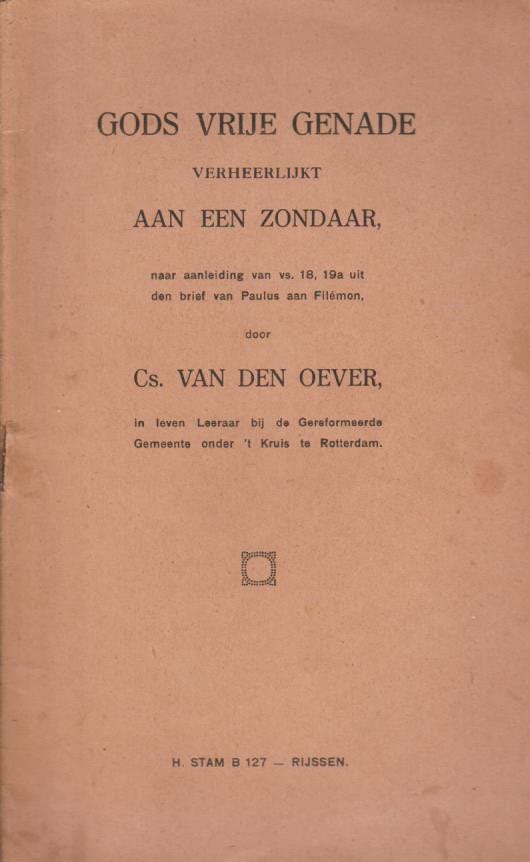 GODS VRIJE GENADE

VERHEERLIJKT

AAN EEN ZONDAAR,

naar aanleiding van vs. 18, 19a uit den brief van Paulus aan Filémon,

door

Cs. VAN DEN OEVER,

in leven Leeraar bij de Gereformeerde Gemeente onder 't Kruis te Rotterdam.

H. STAM B 127 — RIJSSEN.